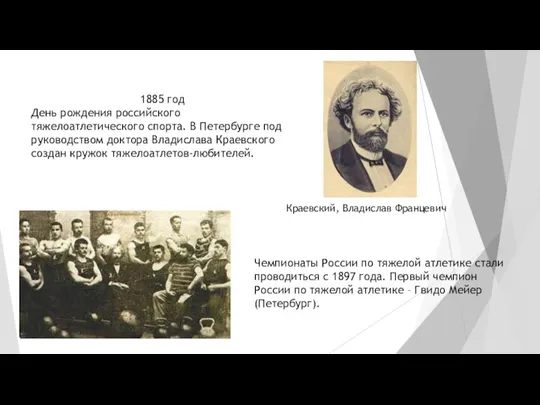 1885 год
День рождения российского тяжелоатлетического спорта. В Петербурге под руководством доктора Владислава Краевского создан кружок тяжелоатлетов-любителей.

Краевский, Владислав Францевич

Чемпионаты России по тяжелой атлетике стали проводиться с 1897 года. Первый чемпион России по тяжелой атлетике – Гвидо Мейер (Петербург).